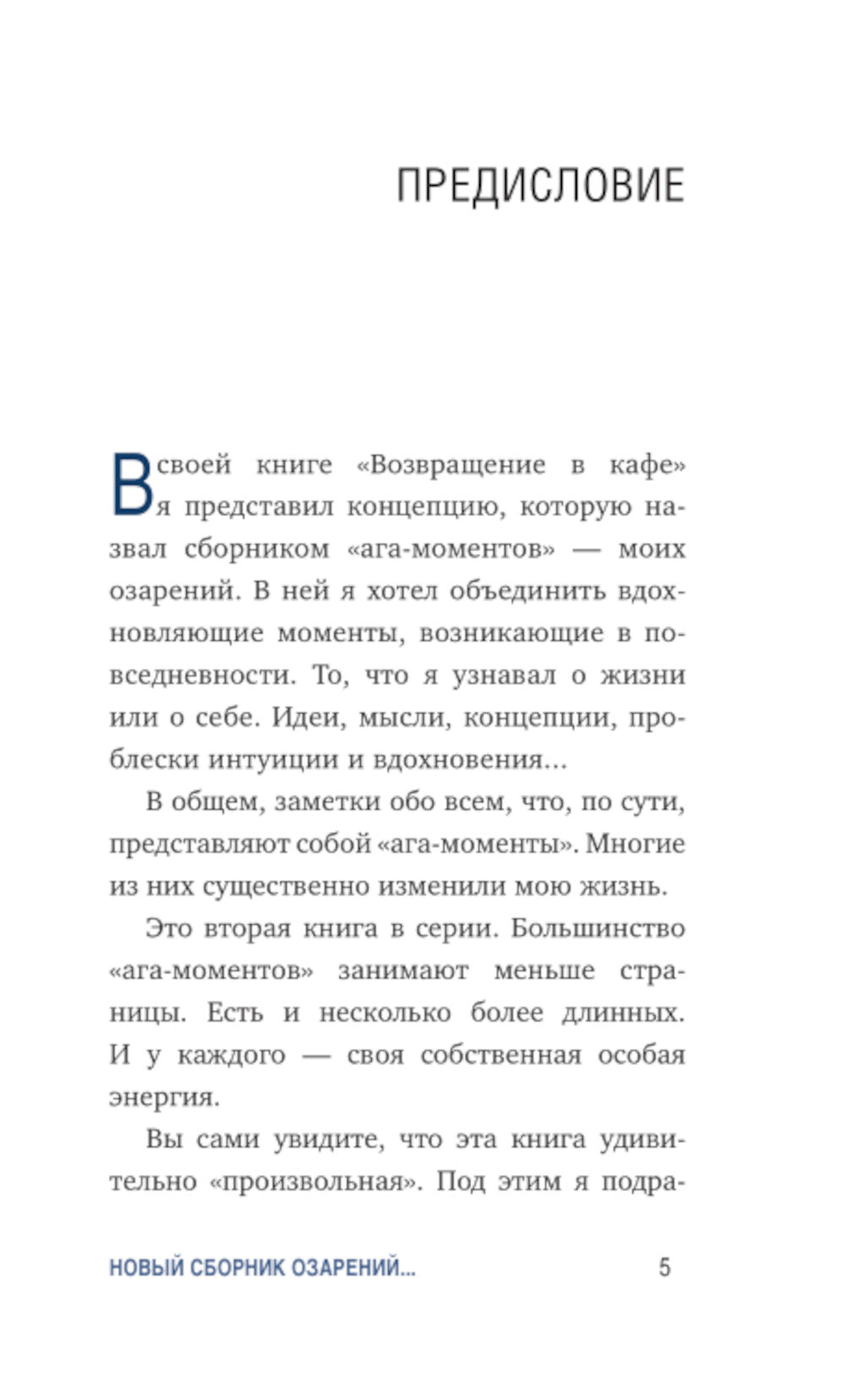 ПРЕДИСЛОВИЕ

В своей книге «Возвращение в кафе» я представил концепцию, которую назвал сборником «ага-моментов» — моих озарений. В ней я хотел объединить вдохновляющие моменты, возникающие в повседневности. То, что я узнавал о жизни или о себе. Идеи, мысли, концепции, проблески интуиции и вдохновения...

В общем, заметки обо всем, что, по сути, представляют собой «ага-моменты». Многие из них существенно изменили мою жизнь.

Это вторая книга в серии. Большинство «ага-моментов» занимают меньше страницы. Есть и несколько более длинных. И у каждого — своя собственная особая энергия.

Вы сами увидите, что эта книга удивительно «произвольная». Под этим я подра-

НОВЫЙ СБОРНИК ОЗАРЕНИЙ... 5